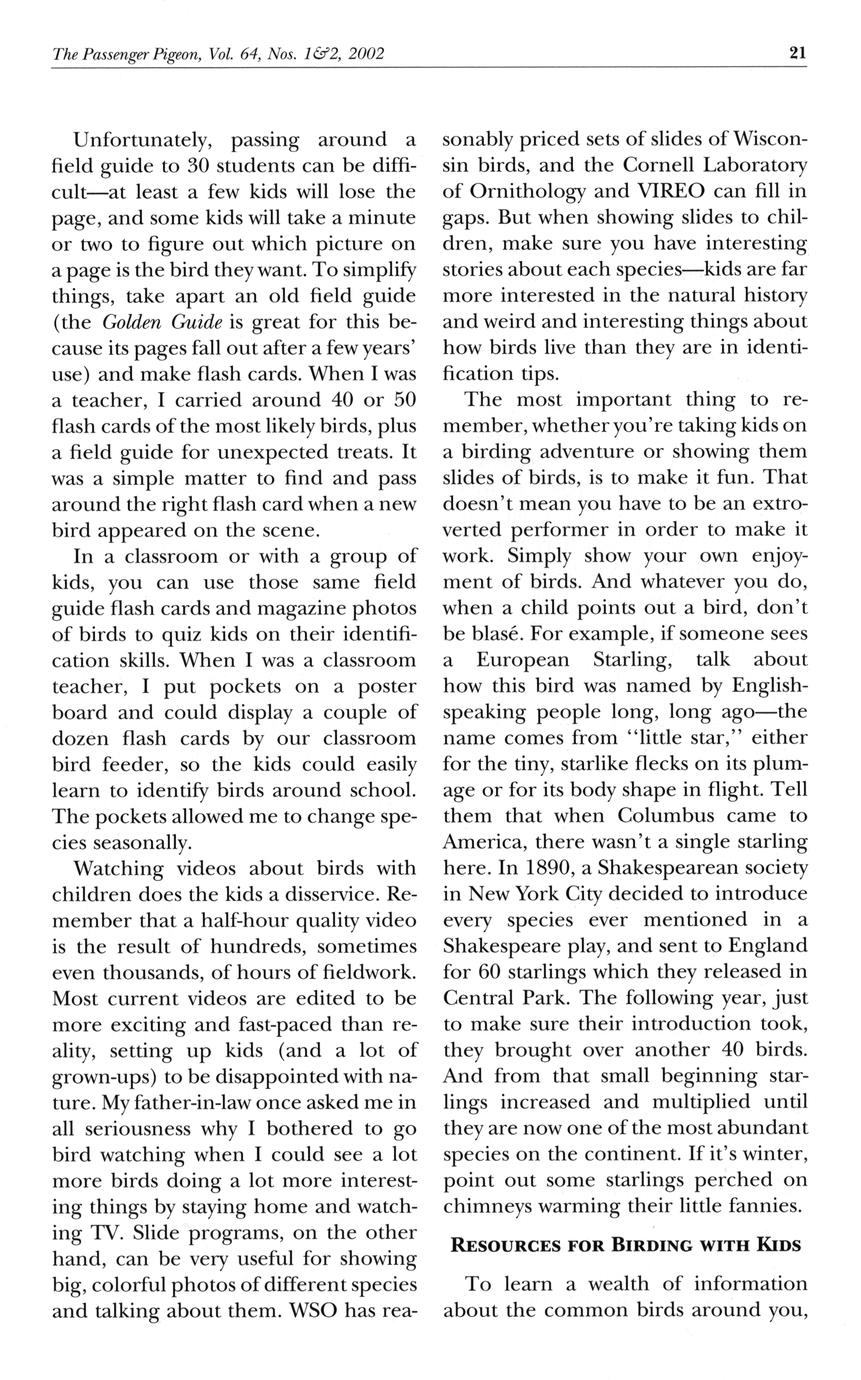 The Passenger Pigeon, Vol. 64, Nos. 1&2, 2002

21

Unfortunately, passing around a field guide to 30 students can be difficult—at least a few kids will lose the page, and some kids will take a minute or two to figure out which picture on a page is the bird they want. To simplify things, take apart an old field guide (the Golden Guide is great for this because its pages fall out after a few years' use) and make flash cards. When I was a teacher, I carried around 40 or 50 flash cards of the most likely birds, plus a field guide for unexpected treats. It was a simple matter to find and pass around the right flash card when a new bird appeared on the scene.

In a classroom or with a group of kids, you can use those same field guide flash cards and magazine photos of birds to quiz kids on their identification skills. When I was a classroom teacher, I put pockets on a poster board and could display a couple of dozen flash cards by our classroom bird feeder, so the kids could easily learn to identify birds around school. The pockets allowed me to change species seasonally.

Watching videos about birds with children does the kids a disservice. Remember that a half-hour quality video is the result of hundreds, sometimes even thousands, of hours of fieldwork. Most current videos are edited to be more exciting and fast-paced than reality, setting up kids (and a lot of grown-ups) to be disappointed with nature. My father-in-law once asked me in all seriousness why I bothered to go bird watching when I could see a lot more birds doing a lot more interesting things by staying home and watching TV. Slide programs, on the other hand, can be very useful for showing big, colorful photos of different species and talking about them. WSO has reasonably priced sets of slides of Wisconsin birds, and the Cornell Laboratory of Ornithology and VIREO can fill in gaps. But when showing slides to children, make sure you have interesting stories about each species—kids are far more interested in the natural history and weird and interesting things about how birds live than they are in identification tips.

The most important thing to remember, whether you're taking kids on a birding adventure or showing them slides of birds, is to make it fun. That doesn't mean you have to be an extroverted performer in order to make it work. Simply show your own enjoyment of birds. And whatever you do, when a child points out a bird, don't be blasé. For example, if someone sees a European Starling, talk about how this bird was named by English-speaking people long, long ago—the name comes from "little star," either for the tiny, starlike flecks on its plumage or for its body shape in flight. Tell them that when Columbus came to America, there wasn't a single starling here. In 1890, a Shakespearean society in New York City decided to introduce every species ever mentioned in a Shakespeare play, and sent to England for 60 starlings which they released in Central Park. The following year, just to make sure their introduction took, they brought over another 40 birds. And from that small beginning starlings increased and multiplied until they are now one of the most abundant species on the continent. If it's winter, point out some starlings perched on chimneys warming their little fannies.

RESOURCES FOR BIRDING WITH KIDS

To learn a wealth of information about the common birds around you,